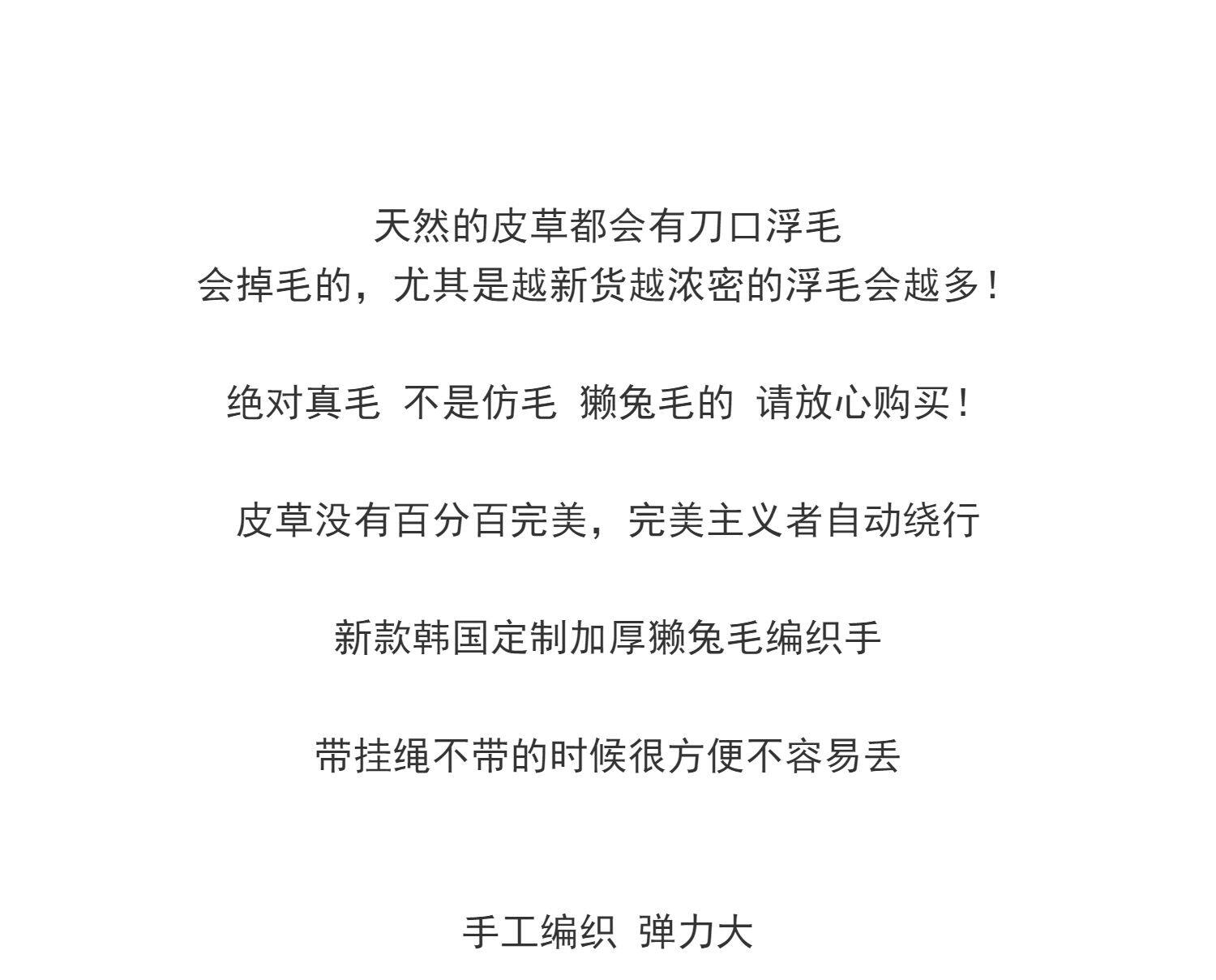 天然的皮草都会有刀口浮毛
会掉毛的，尤其是越新货越浓密的浮毛会越多！

绝对真毛 不是仿毛 獭兔毛的 请放心购买！

皮草没有百分百完美，完美主义者自动绕行

新款韩国定制加厚獭兔毛编织手

带挂绳不带的时候很方便不容易丢

手工编织 弹力大